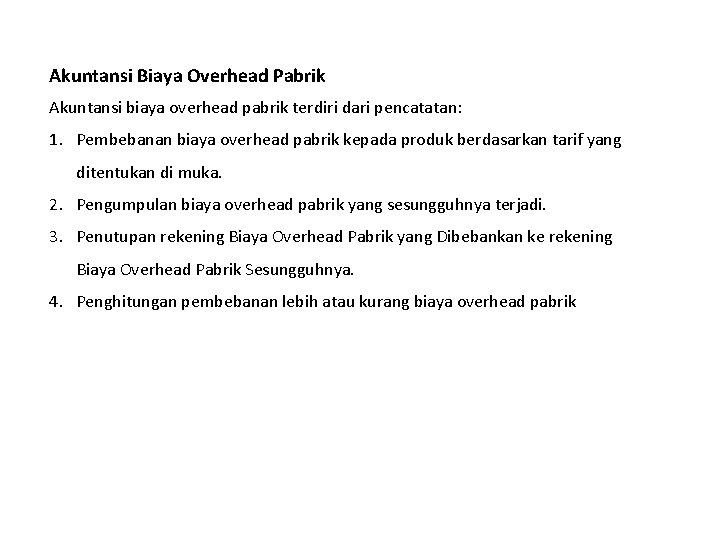 Akuntansi Biaya Overhead Pabrik

Akuntansi biaya overhead pabrik terdiri dari pencatatan:

1. Pembebanan biaya overhead pabrik kepada produk berdasarkan tarif yang ditentukan di muka.
2. Pengumpulan biaya overhead pabrik yang sesungguhnya terjadi.
3. Penutupan rekening Biaya Overhead Pabrik yang Dibebankan ke rekening Biaya Overhead Pabrik Sesungguhnya.
4. Penghitungan pembebanan lebih atau kurang biaya overhead pabrik